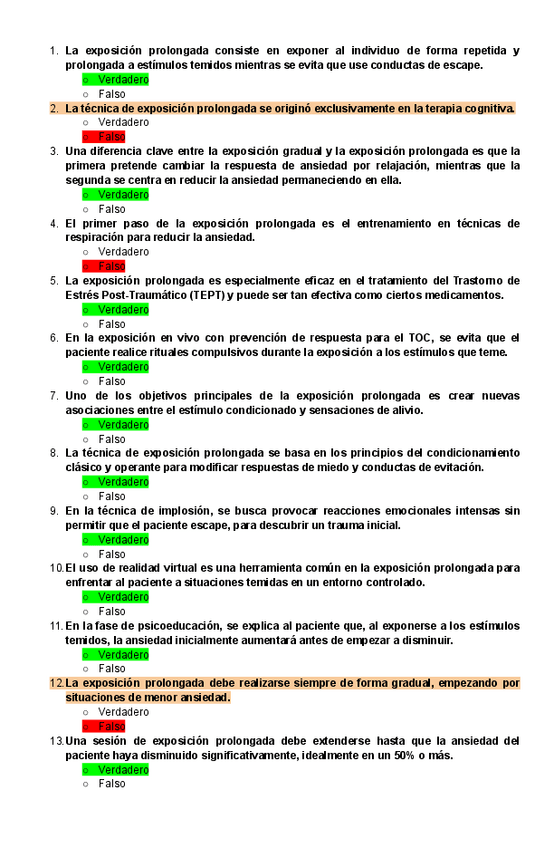 1. La exposición prolongada consiste en exponer al individuo de forma repetida y prolongada a estímulos temidos mientras se evita que use conductas de escape.
○ Verdadero
○ Falso
2. La técnica de exposición prolongada se originó exclusivamente en la terapia cognitiva.
○ Verdadero
○ Falso
3. Una diferencia clave entre la exposición gradual y la exposición prolongada es que la primera pretende cambiar la respuesta de ansiedad por relajación, mientras que la segunda se centra en reducir la ansiedad permaneciendo en ella.
○ Verdadero
○ Falso
4. El primer paso de la exposición prolongada es el entrenamiento en técnicas de respiración para reducir la ansiedad.
○ Verdadero
○ Falso
5. La exposición prolongada es especialmente eficaz en el tratamiento del Trastorno de Estrés Post-Traumático (TEPT) y puede ser tan efectiva como ciertos medicamentos.
○ Verdadero
○ Falso
6. En la exposición en vivo con prevención de respuesta para el TOC, se evita que el paciente realice rituales compulsivos durante la exposición a los estímulos que teme.
○ Verdadero
○ Falso
7. Uno de los objetivos principales de la exposición prolongada es crear nuevas asociaciones entre el estímulo condicionado y sensaciones de alivio.
○ Verdadero
○ Falso
8. La técnica de exposición prolongada se basa en los principios del condicionamiento clásico y operante para modificar respuestas de miedo y conductas de evitación.
○ Verdadero
○ Falso
9. En la técnica de implosión, se busca provocar reacciones emocionales intensas sin permitir que el paciente escape, para descubrir un trauma inicial.
○ Verdadero
○ Falso
10. El uso de realidad virtual es una herramienta común en la exposición prolongada para enfrentar al paciente a situaciones temidas en un entorno controlado.
○ Verdadero
○ Falso
11. En la fase de psicoeducación, se explica al paciente que, al exponerse a los estímulos temidos, la ansiedad inicialmente aumentará antes de empezar a disminuir.
○ Verdadero
○ Falso
12. La exposición prolongada debe realizarse siempre de forma gradual, empezando por situaciones de menor ansiedad.
○ Verdadero
○ Falso
13. Una sesión de exposición prolongada debe extenderse hasta que la ansiedad del paciente haya disminuido significativamente, idealmente en un 50% o más.
○ Verdadero
○ Falso